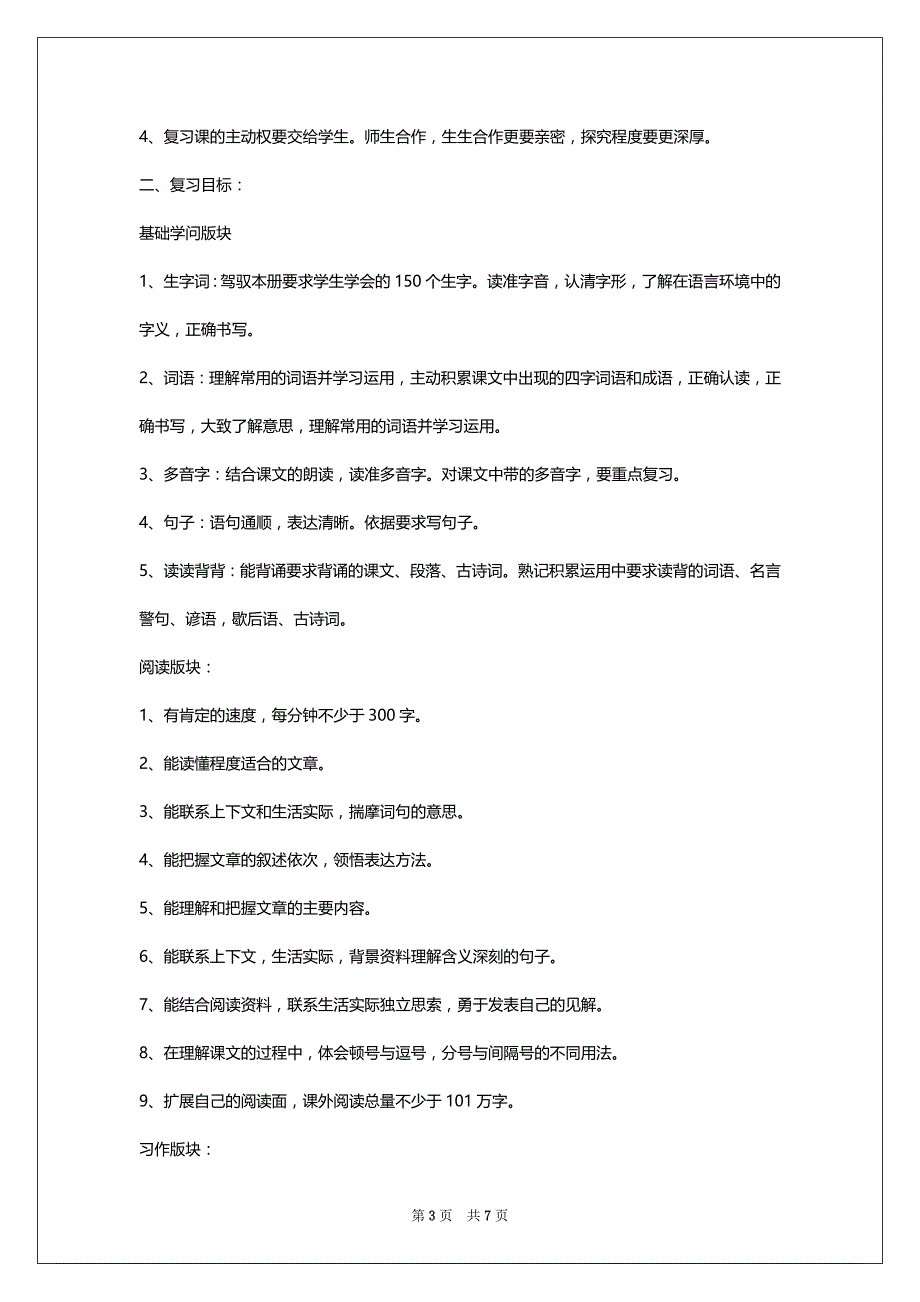 4、复习课的主动权要交给学生。师生合作，生生合作更要亲密，探究程度要更深厚。

二、复习目标：

基础学问版块

1、生字词：驾驭本册要求学生学会的 150 个生字。读准字音，认清字形，了解在语言环境中的字义，正确书写。

2、词语：理解常用的词语并学习运用，主动积累课文中出现的四字词语和成语，正确认读，正确书写，大致了解意思，理解常用的词语并学习运用。

3、多音字：结合课文的朗读，读准多音字。对课文中带的多音字，要重点复习。

4、句子：语句通顺，表达清晰。依据要求写句子。

5、读读背背：能背诵要求背诵的课文、段落、古诗词。熟记积累运用中要求读背的词语、名言警句、谚语，歇后语、古诗词。

阅读版块：

1、有肯定的速度，每分钟不少于 300 字。

2、能读懂程度适合的文章。

3、能联系上下文和生活实际，揣摩词句的意思。

4、能把握文章的叙述依次，领悟表达方法。

5、能理解和把握文章的主要内容。

6、能联系上下文，生活实际，背景资料理解含义深刻的句子。

7、能结合阅读资料，联系生活实际独立思索，勇于发表自己的见解。

8、在理解课文的过程中，体会顿号与逗号，分号与间隔号的不同用法。

9、扩展自己的阅读面，课外阅读总量不少于 101 万字。

习作版块：

第 3 页 共 7 页